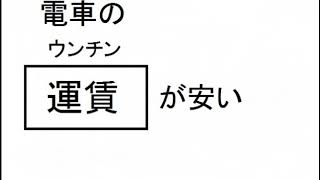 電車の

ウンチン

運賃 が安い